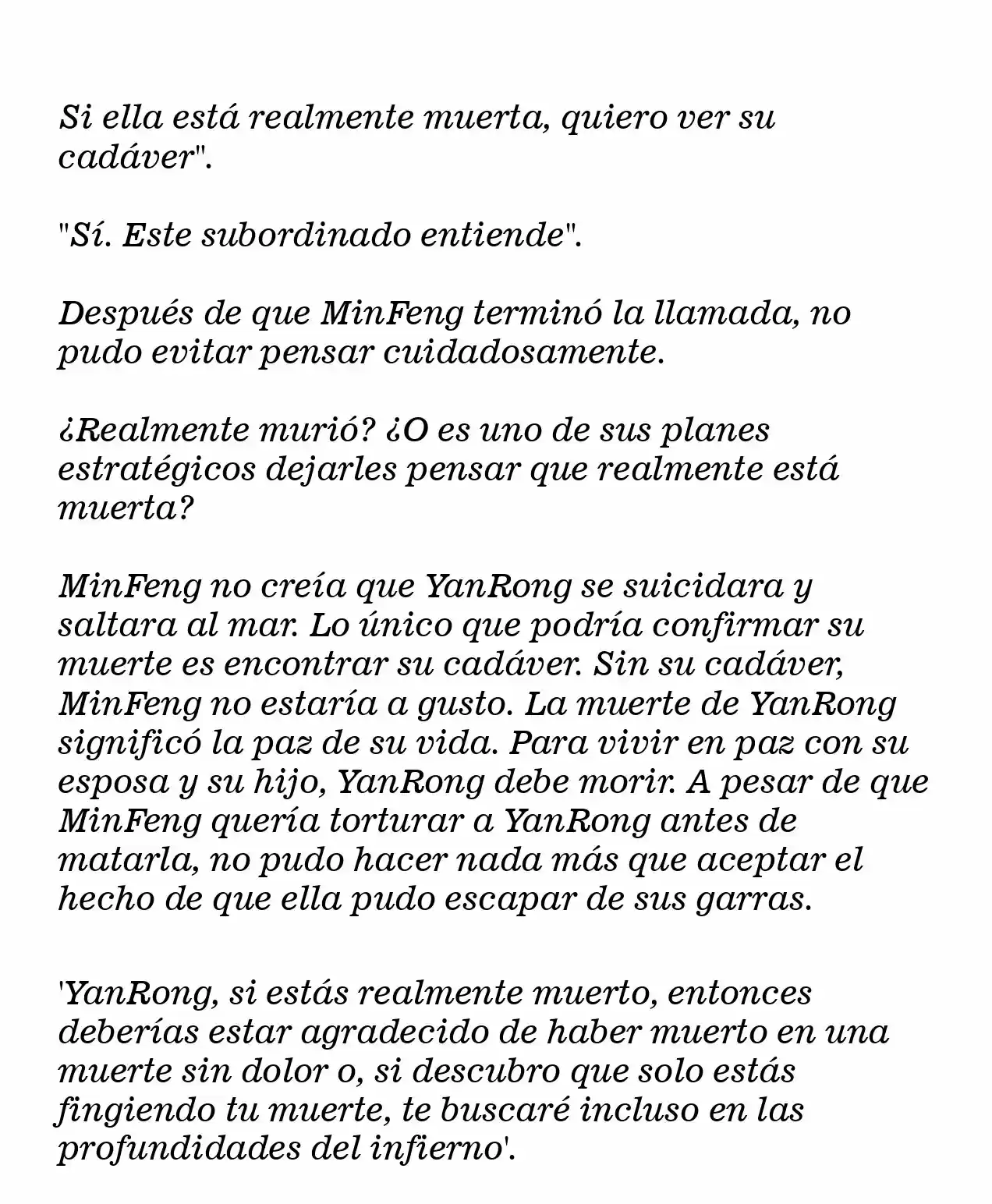 Si ella está realmente muerta, quiero ver su cadáver".

"Sí. Este subordinado entiende".

Después de que MinFeng terminó la llamada, no pudo evitar pensar cuidadosamente.

¿Realmente murió? ¿O es uno de sus planes estratégicos dejarles pensar que realmente está muerta?

MinFeng no creía que YanRong se suicidara y saltara al mar. Lo único que podría confirmar su muerte es encontrar su cadáver. Sin su cadáver, MinFeng no estaría a gusto. La muerte de YanRong significó la paz de su vida. Para vivir en paz con su esposa y su hijo, YanRong debe morir. A pesar de que MinFeng quería torturar a YanRong antes de matarla, no pudo hacer nada más que aceptar el hecho de que ella pudo escapar de sus garras.

'YanRong, si estás realmente muerto, entonces deberías estar agradecido de haber muerto en una muerte sin dolor o, si descubro que solo estás fingiendo tu muerte, te buscaré incluso en las profundidades del infierno'.